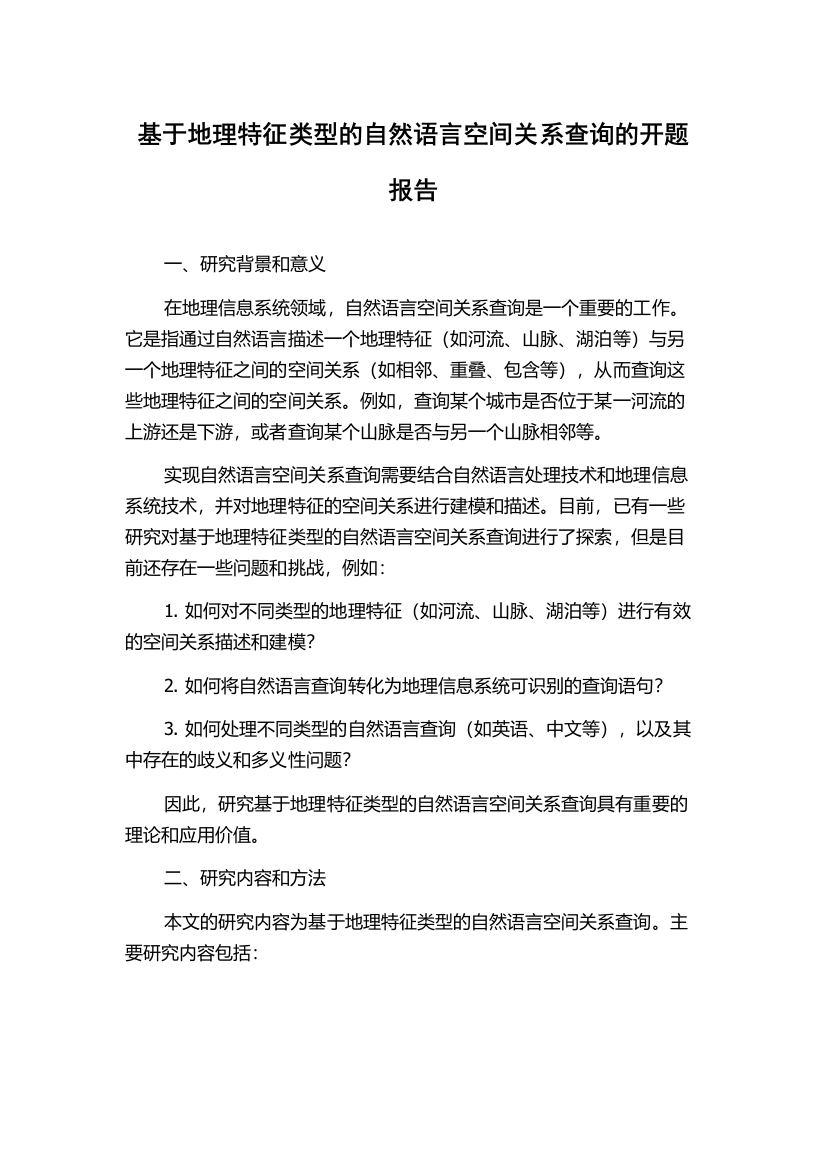 基于地理特征类型的自然语言空间关系查询的开题报告

一、研究背景和意义

在地理信息系统领域，自然语言空间关系查询是一个重要的工作。它是指通过自然语言描述一个地理特征（如河流、山脉、湖泊等）与另一个地理特征之间的空间关系（如相邻、重叠、包含等），从而查询这些地理特征之间的空间关系。例如，查询某个城市是否位于某一河流的上游还是下游，或者查询某个山脉是否与另一个山脉相邻等。

实现自然语言空间关系查询需要结合自然语言处理技术和地理信息系统技术，并对地理特征的空间关系进行建模和描述。目前，已有一些研究对基于地理特征类型的自然语言空间关系查询进行了探索，但是目前还存在一些问题和挑战，例如：

1. 如何对不同类型的地理特征（如河流、山脉、湖泊等）进行有效的空间关系描述和建模？

2. 如何将自然语言查询转化为地理信息系统可识别的查询语句？

3. 如何处理不同类型的自然语言查询（如英语、中文等），以及其中存在的歧义和多义性问题？

因此，研究基于地理特征类型的自然语言空间关系查询具有重要的理论和应用价值。

二、研究内容和方法

本文的研究内容为基于地理特征类型的自然语言空间关系查询。主要研究内容包括：